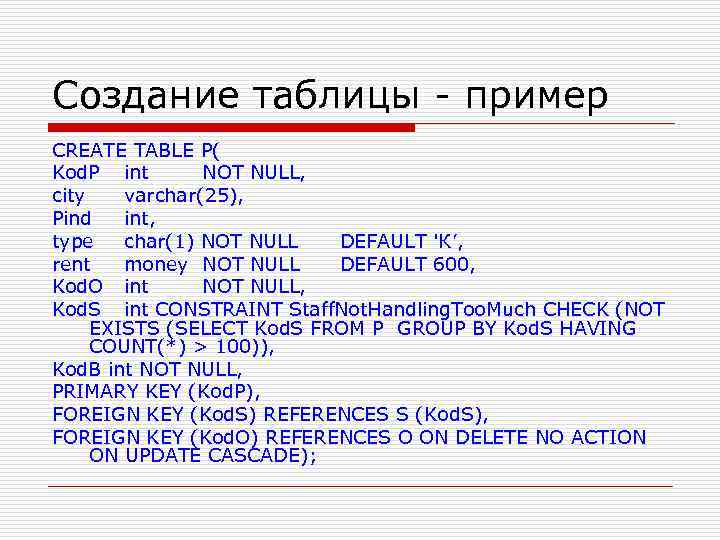 Создание таблицы - пример

CREATE TABLE P(
KodP int NOT NULL,
city varchar(25),
Pind int,
type char(1) NOT NULL DEFAULT 'K',
rent money NOT NULL DEFAULT 600,
KodO int NOT NULL,
KodS int CONSTRAINT StaffNotHandlingTooMuch CHECK (NOT EXISTS (SELECT KodS FROM P GROUP BY KodS HAVING COUNT(*) > 100)),
KodB int NOT NULL,
PRIMARY KEY (KodP),
FOREIGN KEY (KodS) REFERENCES S (KodS),
FOREIGN KEY (KodO) REFERENCES O ON DELETE NO ACTION ON UPDATE CASCADE);